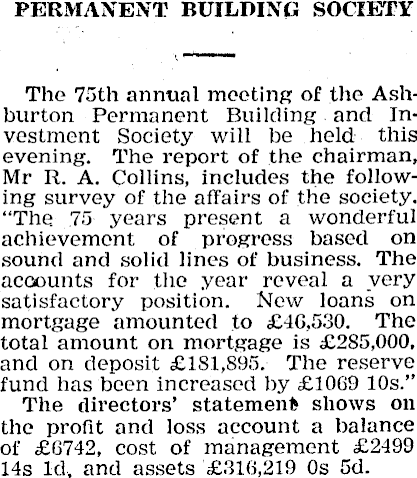 PERMANENT BUILDING SOCIETY

The 75th annual meeting of the Ashburton Permanent Building and Investment Society will be held this evening. The report of the chairman, Mr R. A. Collins, includes the following survey of the affairs of the society. "The 75 years present a wonderful achievement of progress based on sound and solid lines of business. The accounts for the year reveal a very satisfactory position. New loans on mortgage amounted to £46,530. The total amount on mortgage is £285,000, and on deposit £181,895. The reserve fund has been increased by £1069 10s."

The directors' statement shows on the profit and loss account a balance of £6742, cost of management £2499 14s 1d, and assets £316,219 0s 5d.